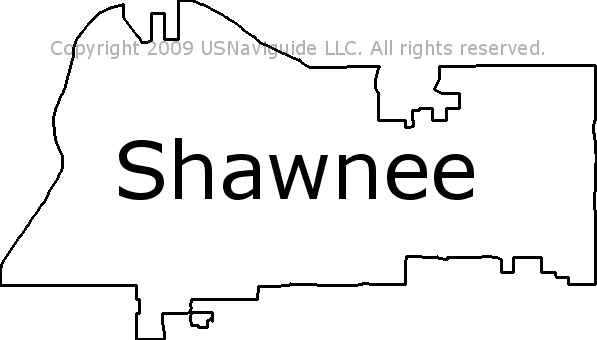 Copyright 2009 USNaviguide LLC. All rights reserved.

Shawnee